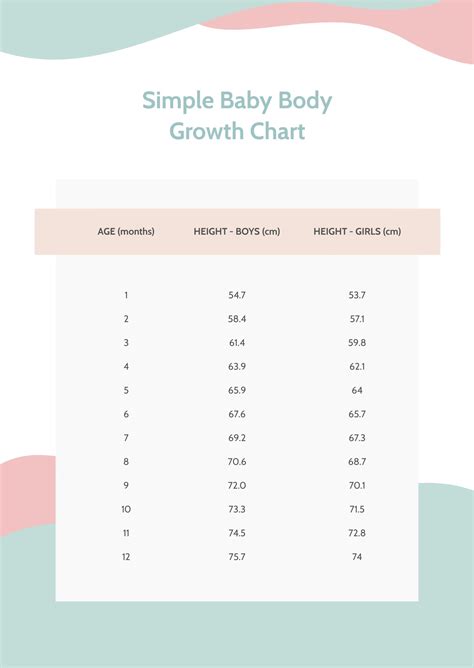 Simple Baby Body Growth Chart

| AGE (months) | HEIGHT - BOYS (cm) | HEIGHT - GIRLS (cm) |
|---|---|---|
| 1 | 54.7 | 53.7 |
| 2 | 58.4 | 57.1 |
| 3 | 61.4 | 59.8 |
| 4 | 63.9 | 62.1 |
| 5 | 65.9 | 64 |
| 6 | 67.6 | 65.7 |
| 7 | 69.2 | 67.3 |
| 8 | 70.6 | 68.7 |
| 9 | 72.0 | 70.1 |
| 10 | 73.3 | 71.5 |
| 11 | 74.5 | 72.8 |
| 12 | 75.7 | 74 |